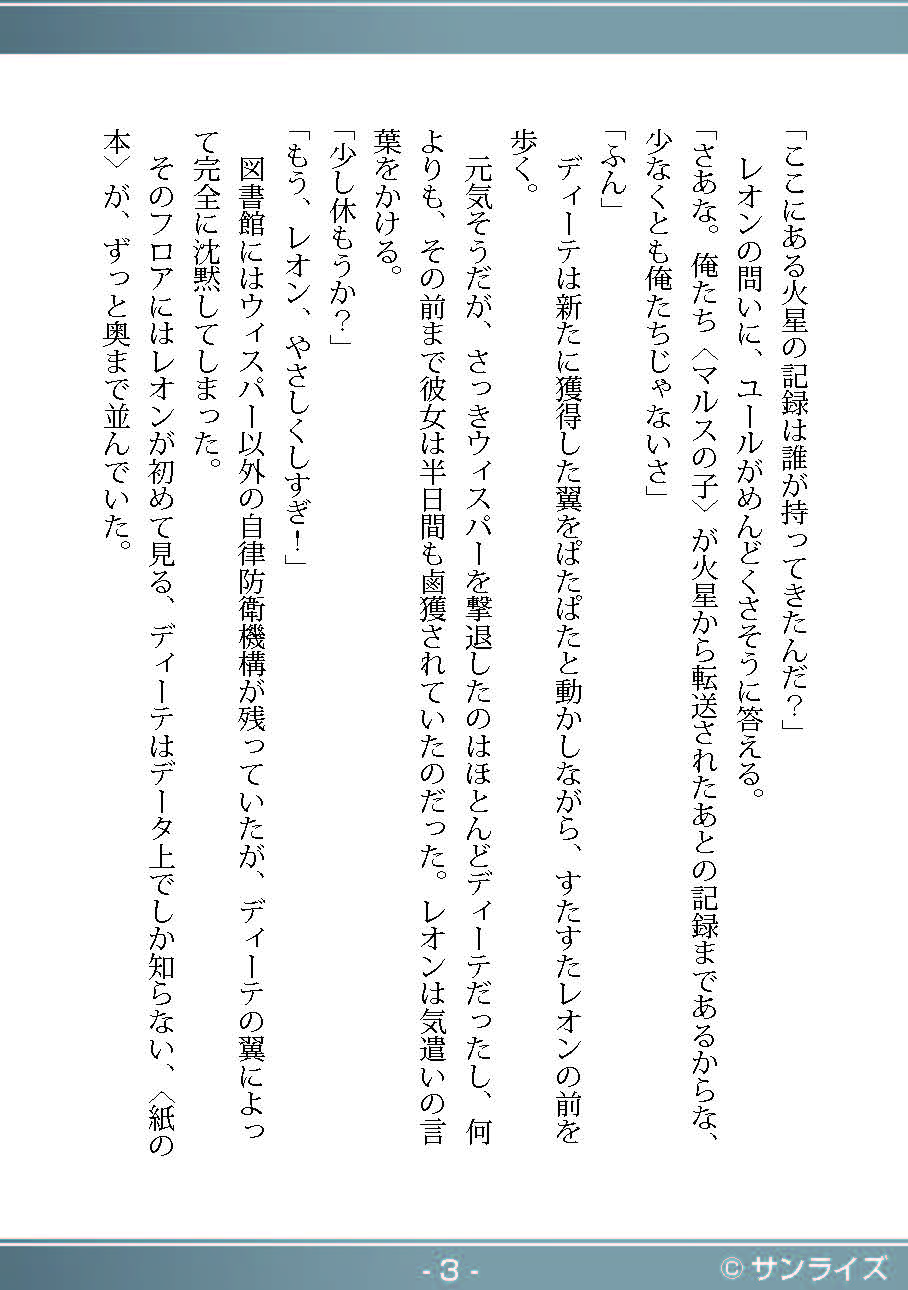 「ここにある火星の記録は誰が持ってきたんだ?」

レオンの問いに、ユールがめんどくさそうに答える。

「さあな。俺たち〈マルスの子〉が火星から転送されたあとの記録まであるからな、少なくとも俺たちじゃないさ」

「ふん」

ディーテは新たに獲得した翼をぱたぱたと動かしながら、すたすたレオンの前を歩く。

元気そうだが、さっきウィスパーを撃退したのはほとんどディーテだったし、何よりも、その前まで彼女は半日間も鹵獲されていたのだった。レオンは気遣いの言葉をかける。

「少し休もうか?」

「もう、レオン、やさしくしすぎ!」

図書館にはウィスパー以外の自律防衛機構が残っていたが、ディーテの翼によって完全に沈黙してしまった。

そのフロアにはレオンが初めて見る、ディーテはデータ上でしか知らない、〈紙の本〉が、ずっと奥まで並んでいた。

- 3 -

© サンライズ